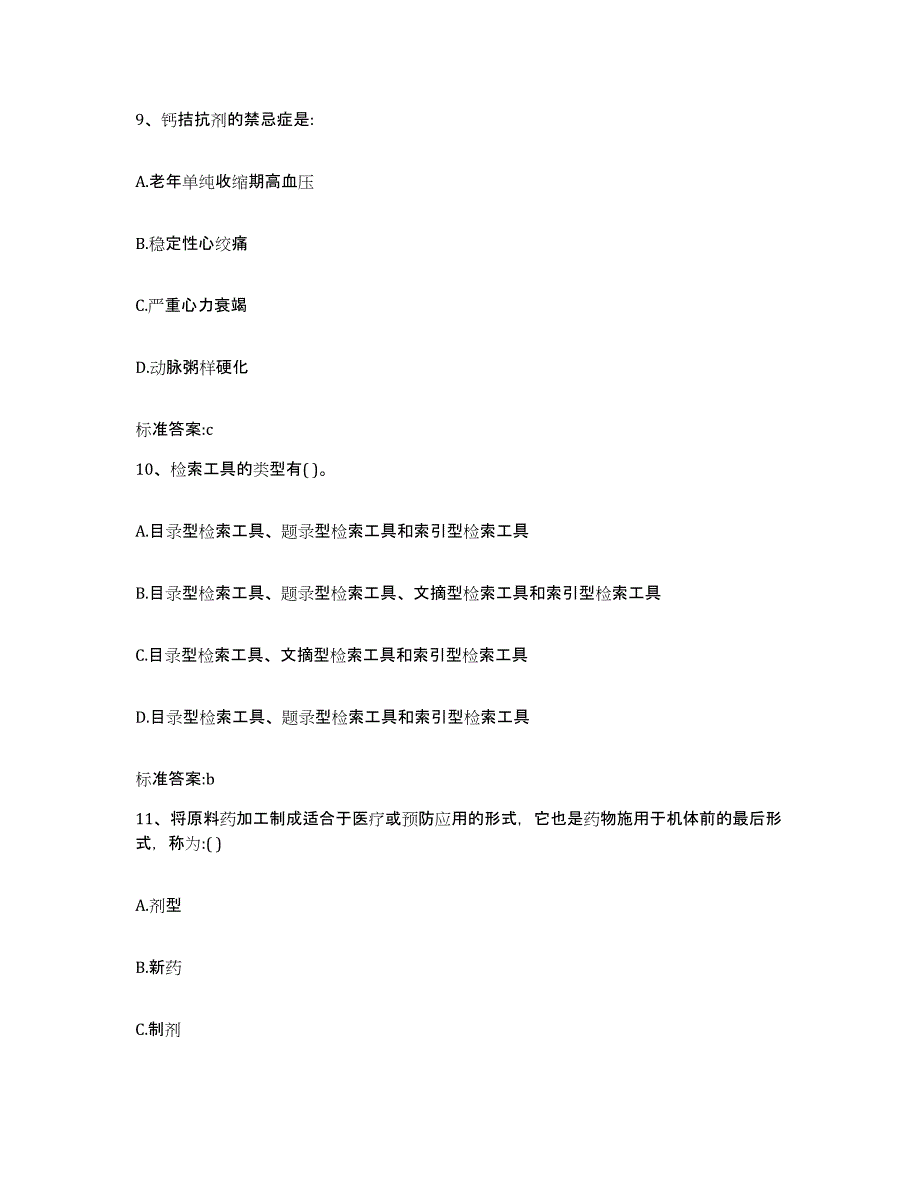 9、钙拮抗剂的禁忌症是:

A.老年单纯收缩期高血压

B.稳定性心绞痛

C.严重心力衰竭

D.动脉粥样硬化

标准答案:c

10、检索工具的类型有( )。

A.目录型检索工具、题录型检索工具和索引型检索工具

B.目录型检索工具、题录型检索工具、文摘型检索工具和索引型检索工具

C.目录型检索工具、文摘型检索工具和索引型检索工具

D.目录型检索工具、题录型检索工具和索引型检索工具

标准答案:b

11、将原料药加工制成适合于医疗或预防应用的形式，它也是药物施用于机体前的最后形式，称为:( )

A.剂型

B.新药

C.制剂